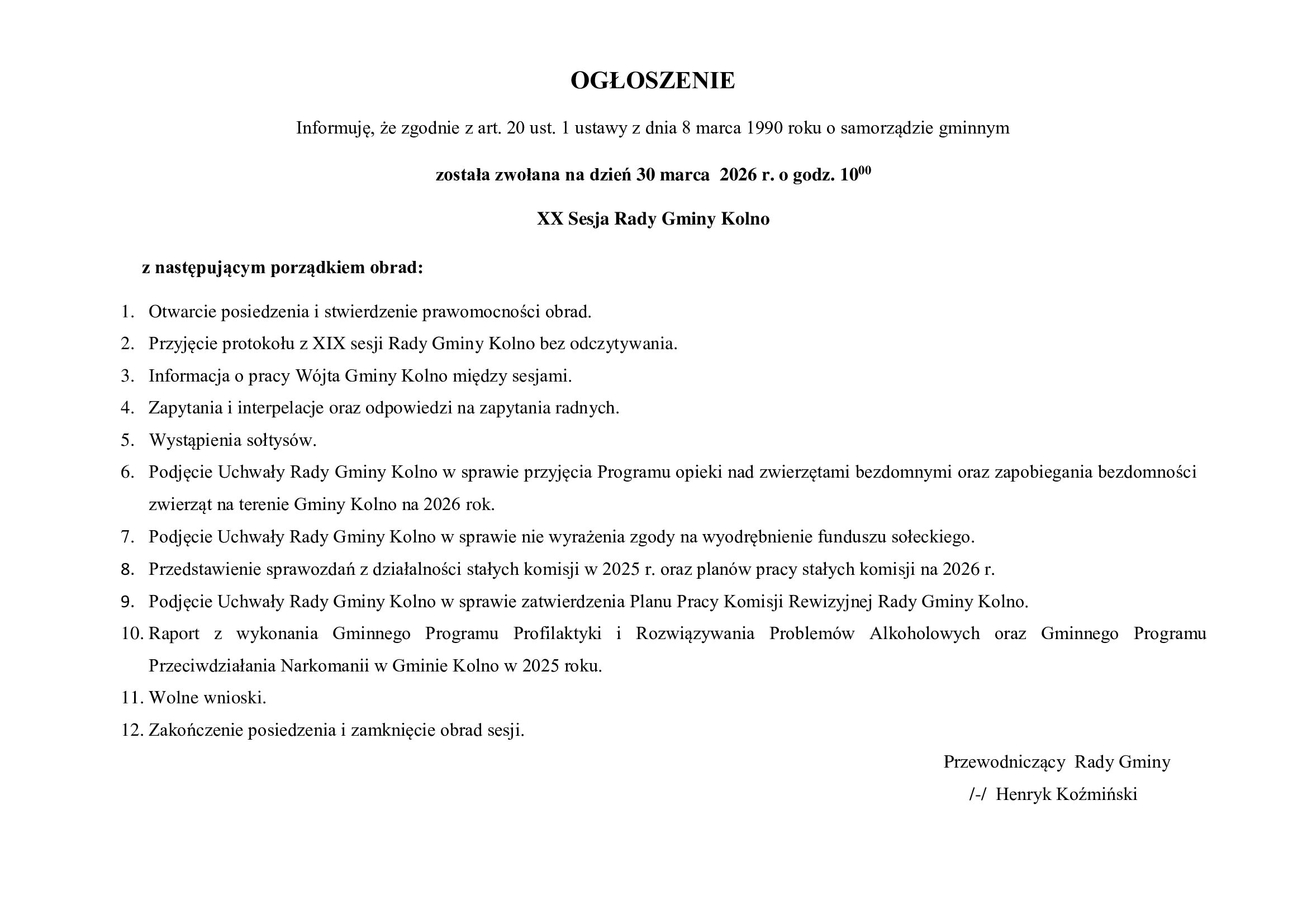 OGŁOSZENIE

Informuję, że zgodnie z art. 20 ust. 1 ustawy z dnia 8 marca 1990 roku o samorządzie gminnym

została zwołana na dzień 30 marca 2026 r. o godz. $10^{00}$

XX Sesja Rady Gminy Kolno

z następującym porządkiem obrad:

1. Otwarcie posiedzenia i stwierdzenie prawomocności obrad.
2. Przyjęcie protokołu z XIX sesji Rady Gminy Kolno bez odczytywania.
3. Informacja o pracy Wójta Gminy Kolno między sesjami.
4. Zapytania i interpelacje oraz odpowiedzi na zapytania radnych.
5. Wystąpienia sołtysów.
6. Podjęcie Uchwały Rady Gminy Kolno w sprawie przyjęcia Programu opieki nad zwierzętami bezdomnymi oraz zapobiegania bezdomności zwierząt na terenie Gminy Kolno na 2026 rok.
7. Podjęcie Uchwały Rady Gminy Kolno w sprawie nie wyrażenia zgody na wyodrębnienie funduszu sołeckiego.
8. Przedstawienie sprawozdań z działalności stałych komisji w 2025 r. oraz planów pracy stałych komisji na 2026 r.
9. Podjęcie Uchwały Rady Gminy Kolno w sprawie zatwierdzenia Planu Pracy Komisji Rewizyjnej Rady Gminy Kolno.
10. Raport z wykonania Gminnego Programu Profilaktyki i Rozwiązywania Problemów Alkoholowych oraz Gminnego Programu Przeciwdziałania Narkomanii w Gminie Kolno w 2025 roku.
11. Wolne wnioski.
12. Zakończenie posiedzenia i zamknięcie obrad sesji.

Przewodniczący Rady Gminy
/-/ Henryk Koźmiński